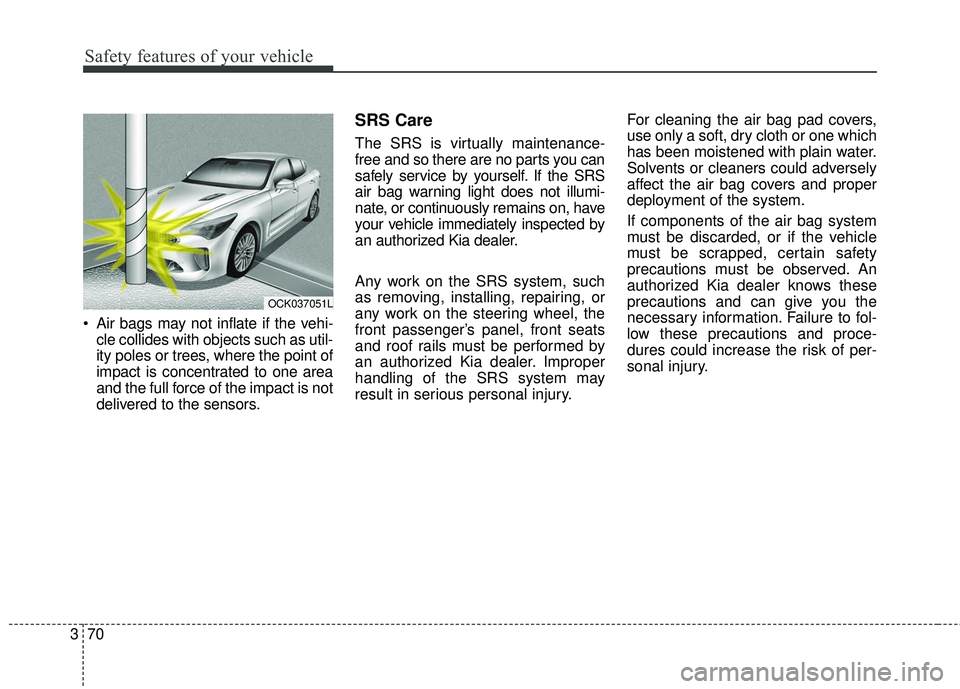 Safety features of your vehicle

OCK037051L

• Air bags may not inflate if the vehicle collides with objects such as utility poles or trees, where the point of impact is concentrated to one area and the full force of the impact is not delivered to the sensors.

SRS Care

The SRS is virtually maintenance-free and so there are no parts you can safely service by yourself. If the SRS air bag warning light does not illuminate, or continuously remains on, have your vehicle immediately inspected by an authorized Kia dealer.

Any work on the SRS system, such as removing, installing, repairing, or any work on the steering wheel, the front passenger's panel, front seats and roof rails must be performed by an authorized Kia dealer. Improper handling of the SRS system may result in serious personal injury.

For cleaning the air bag pad covers, use only a soft, dry cloth or one which has been moistened with plain water. Solvents or cleaners could adversely affect the air bag covers and proper deployment of the system.

If components of the air bag system must be discarded, or if the vehicle must be scrapped, certain safety precautions must be observed. An authorized Kia dealer knows these precautions and can give you the necessary information. Failure to follow these precautions and procedures could increase the risk of personal injury.

3 70

carmanualsonline.info